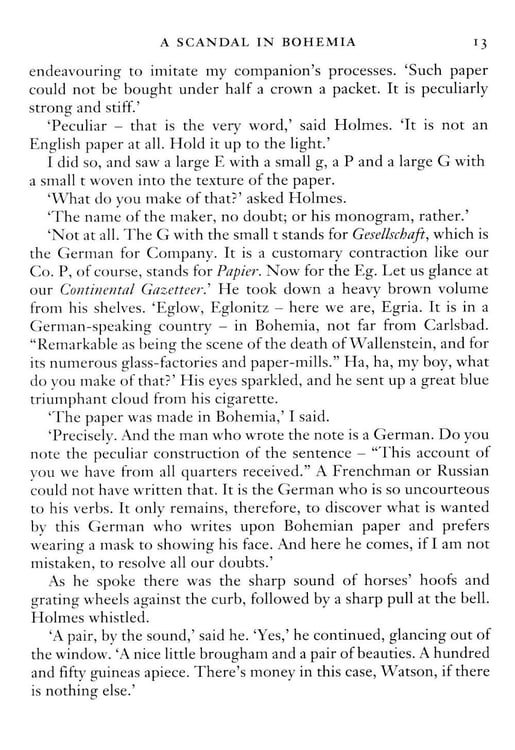 A SCANDAL IN BOHEMIA 13

endeavouring to imitate my companion's processes. 'Such paper could not be bought under half a crown a packet. It is peculiarly strong and stiff.'

'Peculiar – that is the very word,' said Holmes. 'It is not an English paper at all. Hold it up to the light.'

I did so, and saw a large E with a small g, a P and a large G with a small t woven into the texture of the paper.

'What do you make of that?' asked Holmes.

'The name of the maker, no doubt; or his monogram, rather.'

'Not at all. The G with the small t stands for Gesellschaft, which is the German for Company. It is a customary contraction like our Co. P, of course, stands for Papier. Now for the Eg. Let us glance at our Continental Gazetteer.' He took down a heavy brown volume from his shelves. 'Eglow, Eglonitz – here we are, Egria. It is in a German-speaking country – in Bohemia, not far from Carlsbad. "Remarkable as being the scene of the death of Wallenstein, and for its numerous glass-factories and paper-mills." Ha, ha, my boy, what do you make of that?' His eyes sparkled, and he sent up a great blue triumphant cloud from his cigarette.

'The paper was made in Bohemia,' I said.

'Precisely. And the man who wrote the note is a German. Do you note the peculiar construction of the sentence – "This account of you we have from all quarters received." A Frenchman or Russian could not have written that. It is the German who is so uncourteous to his verbs. It only remains, therefore, to discover what is wanted by this German who writes upon Bohemian paper and prefers wearing a mask to showing his face. And here he comes, if I am not mistaken, to resolve all our doubts.'

As he spoke there was the sharp sound of horses' hoofs and grating wheels against the curb, followed by a sharp pull at the bell. Holmes whistled.

'A pair, by the sound,' said he. 'Yes,' he continued, glancing out of the window. 'A nice little brougham and a pair of beauties. A hundred and fifty guineas apiece. There's money in this case, Watson, if there is nothing else.'